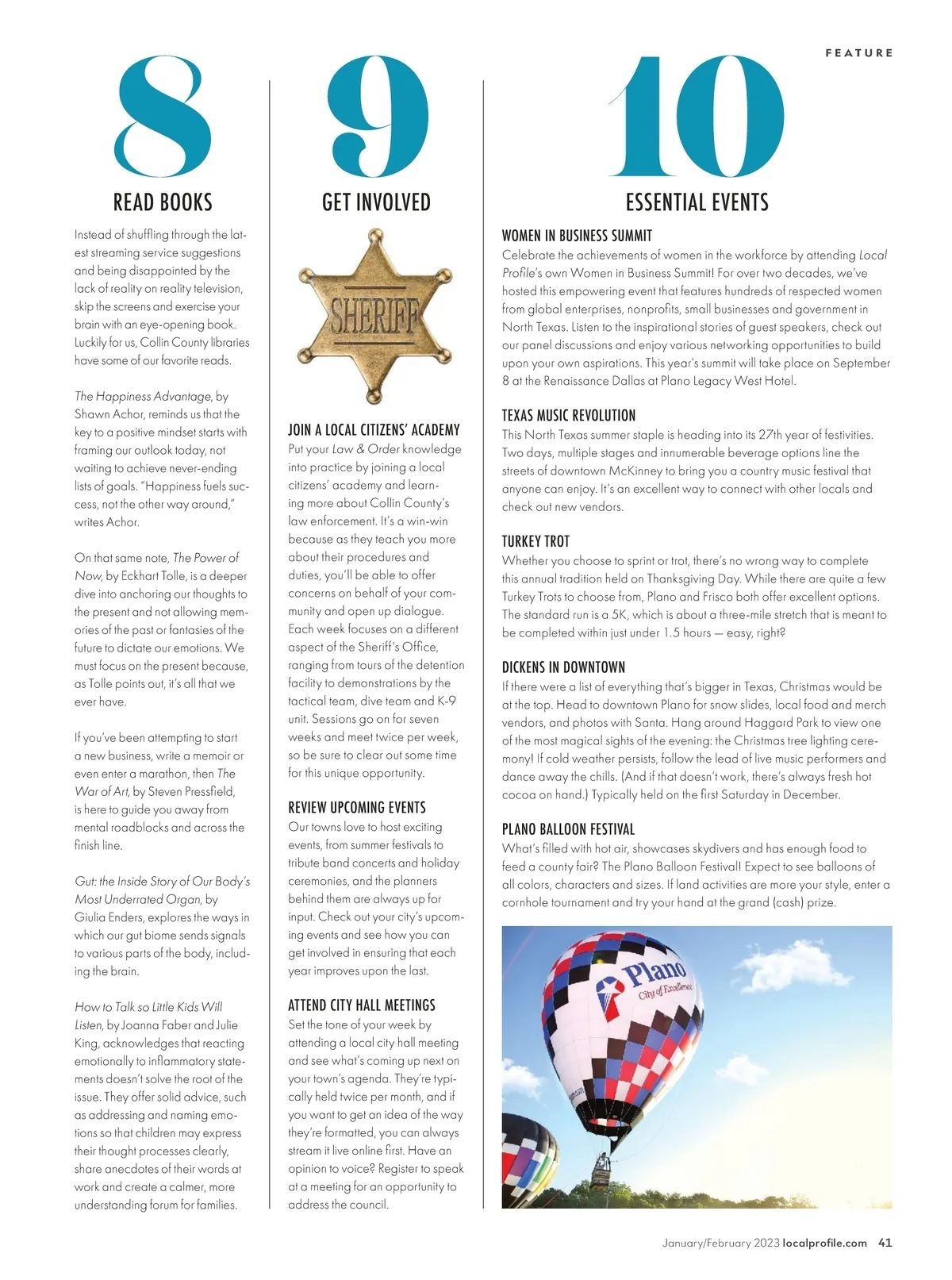 FEATURE

8

READ BOOKS

Instead of shuffling through the latest streaming service suggestions and being disappointed by the lack of reality on reality television, skip the screens and exercise your brain with an eye-opening book. Luckily for us, Collin County libraries have some of our favorite reads.

The Happiness Advantage, by Shawn Achor, reminds us that the key to a positive mindset starts with framing our outlook today, not waiting to achieve never-ending lists of goals. "Happiness fuels success, not the other way around," writes Achor.

On that same note, The Power of Now, by Eckhart Tolle, is a deeper dive into anchoring our thoughts to the present and not allowing memories of the past or fantasies of the future to dictate our emotions. We must focus on the present because, as Tolle points out, it's all that we ever have.

If you've been attempting to start a new business, write a memoir or even enter a marathon, then The War of Art, by Steven Pressfield, is here to guide you away from mental roadblocks and across the finish line.

Gut: the Inside Story of Our Body's Most Underrated Organ, by Giulia Enders, explores the ways in which our gut biome sends signals to various parts of the body, including the brain.

How to Talk so Little Kids Will Listen, by Joanna Faber and Julie King, acknowledges that reacting emotionally to inflammatory statements doesn't solve the root of the issue. They offer solid advice, such as addressing and naming emotions so that children may express their thought processes clearly, share anecdotes of their words at work and create a calmer, more understanding forum for families.

9

GET INVOLVED

SHERIFF

JOIN A LOCAL CITIZENS' ACADEMY
Put your Law & Order knowledge into practice by joining a local citizens' academy and learning more about Collin County's law enforcement. It's a win-win because as they teach you more about their procedures and duties, you'll be able to offer concerns on behalf of your community and open up dialogue. Each week focuses on a different aspect of the Sheriff's Office, ranging from tours of the detention facility to demonstrations by the tactical team, dive team and K-9 unit. Sessions go on for seven weeks and meet twice per week, so be sure to clear out some time for this unique opportunity.

REVIEW UPCOMING EVENTS
Our towns love to host exciting events, from summer festivals to tribute band concerts and holiday ceremonies, and the planners behind them are always up for input. Check out your city's upcoming events and see how you can get involved in ensuring that each year improves upon the last.

ATTEND CITY HALL MEETINGS
Set the tone of your week by attending a local city hall meeting and see what's coming up next on your town's agenda. They're typically held twice per month, and if you want to get an idea of the way they're formatted, you can always stream it live online first. Have an opinion to voice? Register to speak at a meeting for an opportunity to address the council.

10

ESSENTIAL EVENTS

WOMEN IN BUSINESS SUMMIT
Celebrate the achievements of women in the workforce by attending Local Profile's own Women in Business Summit! For over two decades, we've hosted this empowering event that features hundreds of respected women from global enterprises, nonprofits, small businesses and government in North Texas. Listen to the inspirational stories of guest speakers, check out our panel discussions and enjoy various networking opportunities to build upon your own aspirations. This year's summit will take place on September 8 at the Renaissance Dallas at Plano Legacy West Hotel.

TEXAS MUSIC REVOLUTION
This North Texas summer staple is heading into its 27th year of festivities. Two days, multiple stages and innumerable beverage options line the streets of downtown McKinney to bring you a country music festival that anyone can enjoy. It's an excellent way to connect with other locals and check out new vendors.

TURKEY TROT
Whether you choose to sprint or trot, there's no wrong way to complete this annual tradition held on Thanksgiving Day. While there are quite a few Turkey Trots to choose from, Plano and Frisco both offer excellent options. The standard run is a 5K, which is about a three-mile stretch that is meant to be completed within just under 1.5 hours — easy, right?

DICKENS IN DOWNTOWN
If there were a list of everything that's bigger in Texas, Christmas would be at the top. Head to downtown Plano for snow slides, local food and merch vendors, and photos with Santa. Hang around Haggard Park to view one of the most magical sights of the evening: the Christmas tree lighting ceremony! If cold weather persists, follow the lead of live music performers and dance away the chills. (And if that doesn't work, there's always fresh hot cocoa on hand.) Typically held on the first Saturday in December.

PLANO BALLOON FESTIVAL
What's filled with hot air, showcases skydivers and has enough food to feed a county fair? The Plano Balloon Festival! Expect to see balloons of all colors, characters and sizes. If land activities are more your style, enter a cornhole tournament and try your hand at the grand (cash) prize.

Plano
City of Excellence

January/February 2023 localprofile.com 41